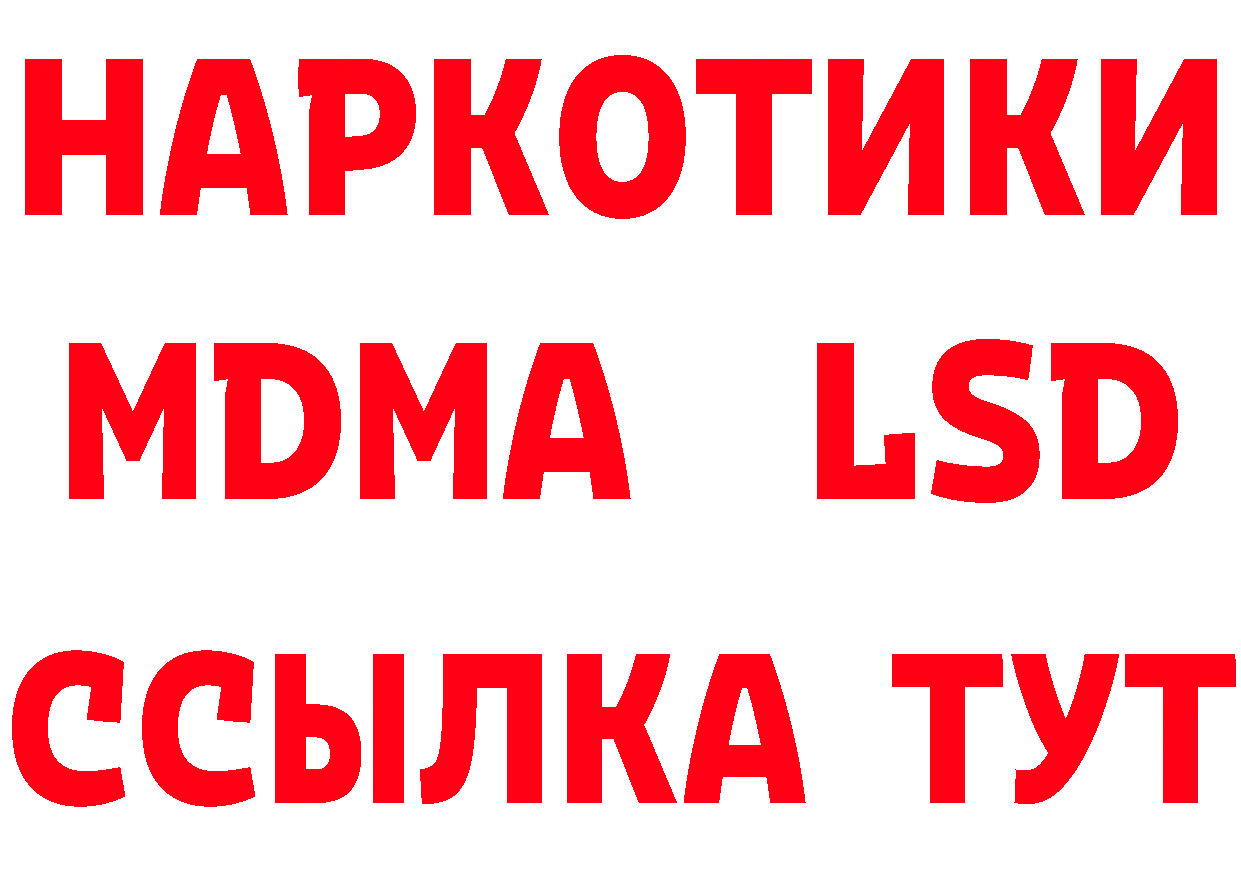 НАРКОТИКИ
MDMA LSD
ССЫЛКА ТУТ